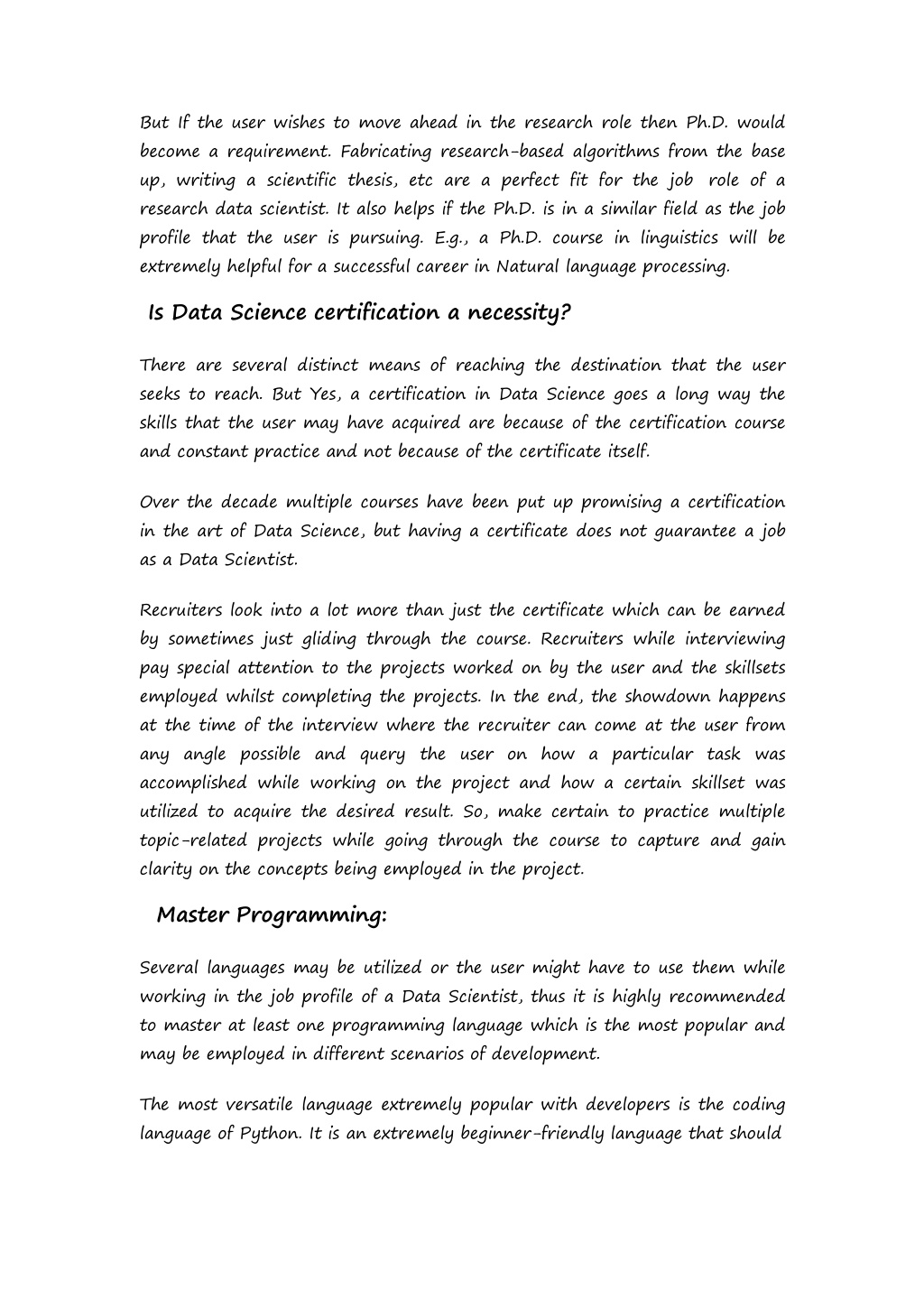 But If the user wishes to move ahead in the research role then Ph.D. would become a requirement. Fabricating research-based algorithms from the base up, writing a scientific thesis, etc are a perfect fit for the job role of a research data scientist. It also helps if the Ph.D. is in a similar field as the job profile that the user is pursuing. E.g., a Ph.D. course in linguistics will be extremely helpful for a successful career in Natural language processing.

Is Data Science certification a necessity?

There are several distinct means of reaching the destination that the user seeks to reach. But Yes, a certification in Data Science goes a long way the skills that the user may have acquired are because of the certification course and constant practice and not because of the certificate itself.

Over the decade multiple courses have been put up promising a certification in the art of Data Science, but having a certificate does not guarantee a job as a Data Scientist.

Recruiters look into a lot more than just the certificate which can be earned by sometimes just gliding through the course. Recruiters while interviewing pay special attention to the projects worked on by the user and the skillsets employed whilst completing the projects. In the end, the showdown happens at the time of the interview where the recruiter can come at the user from any angle possible and query the user on how a particular task was accomplished while working on the project and how a certain skillset was utilized to acquire the desired result. So, make certain to practice multiple topic-related projects while going through the course to capture and gain clarity on the concepts being employed in the project.

Master Programming:

Several languages may be utilized or the user might have to use them while working in the job profile of a Data Scientist, thus it is highly recommended to master at least one programming language which is the most popular and may be employed in different scenarios of development.

The most versatile language extremely popular with developers is the coding language of Python. It is an extremely beginner-friendly language that should